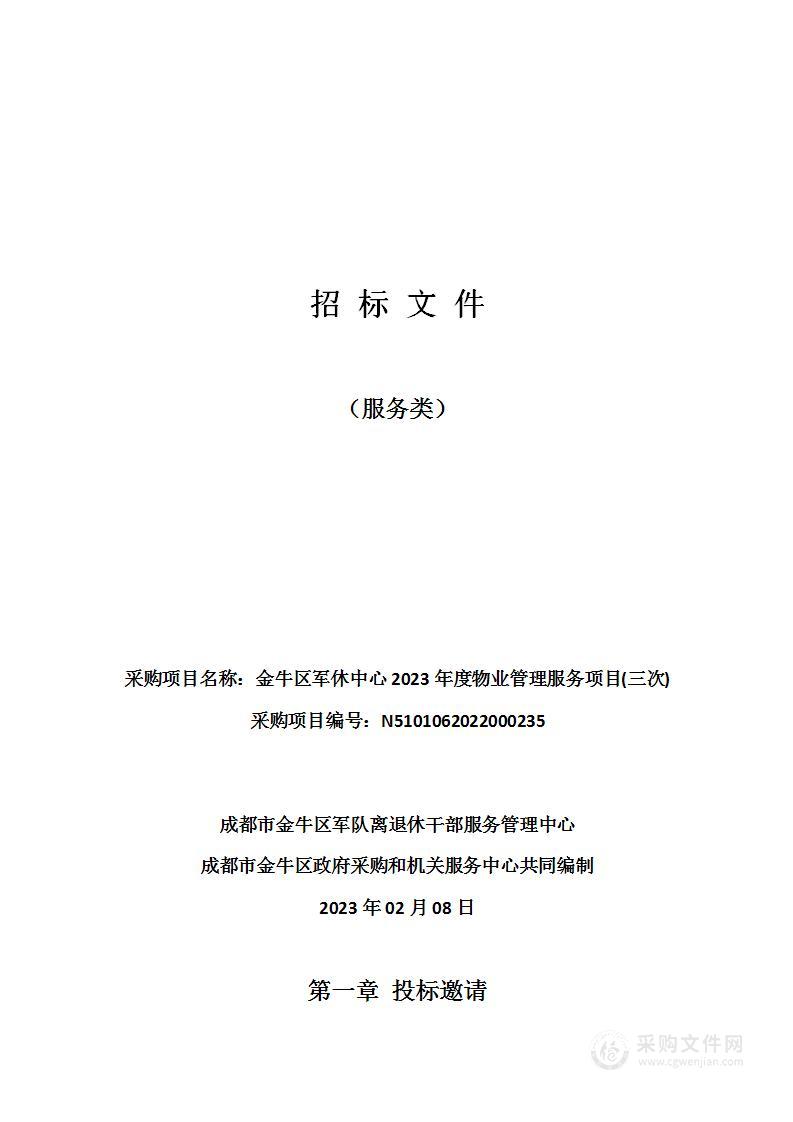 招 标 文 件

（服务类）

采购项目名称：金牛区军休中心 2023 年度物业管理服务项目(三次)

采购项目编号：N5101062022000235

成都市金牛区军队离退休干部服务管理中心

成都市金牛区政府采购和机关服务中心共同编制

2023 年 02 月 08 日

第一章 投标邀请

采购文件网
www.cgwenjian.com